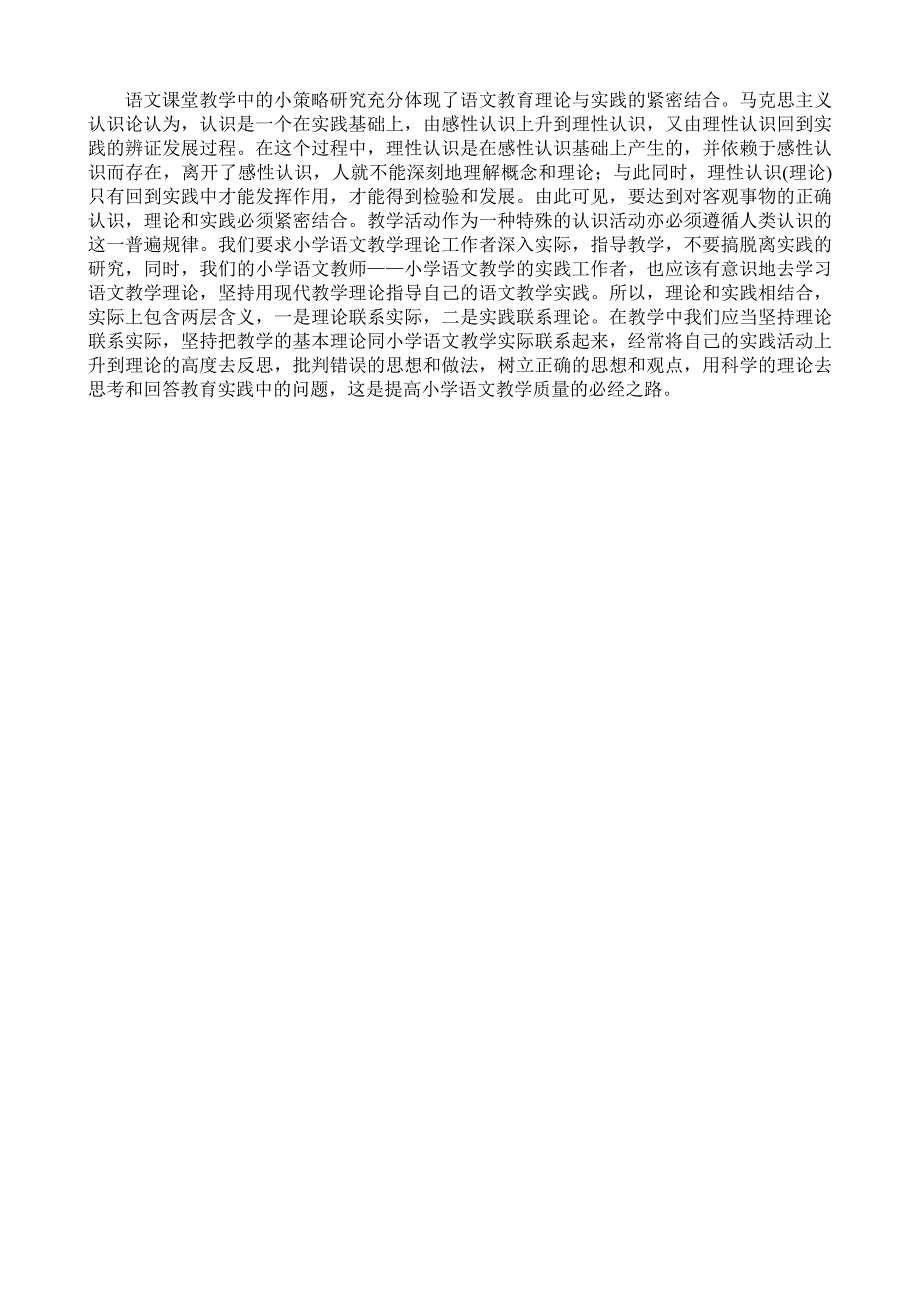 语文课堂教学中的小策略研究充分体现了语文教育理论与实践的紧密结合。马克思主义认识论认为，认识是一个在实践基础上，由感性认识上升到理性认识，又由理性认识回到实践的辨证发展过程。在这个过程中，理性认识是在感性认识基础上产生的，并依赖于感性认识而存在，离开了感性认识，人就不能深刻地理解概念和理论；与此同时，理性认识(理论)只有回到实践中才能发挥作用，才能得到检验和发展。由此可见，要达到对客观事物的正确认识，理论和实践必须紧密结合。教学活动作为一种特殊的认识活动亦必须遵循人类认识的这一普遍规律。我们要求小学语文教学理论工作者深入实际，指导教学，不要搞脱离实践的研究，同时，我们的小学语文教师——小学语文教学的实践工作者，也应该有意识地去学习语文教学理论，坚持用现代教学理论指导自己的语文教学实践。所以，理论和实践相结合，实际上包含两层含义，一是理论联系实际，二是实践联系理论。在教学中我们应当坚持理论联系实际，坚持把教学的基本理论同小学语文教学实际联系起来，经常将自己的实践活动上升到理论的高度去反思，批判错误的思想和做法，树立正确的思想和观点，用科学的理论去思考和回答教育实践中的问题，这是提高小学语文教学质量的必经之路。